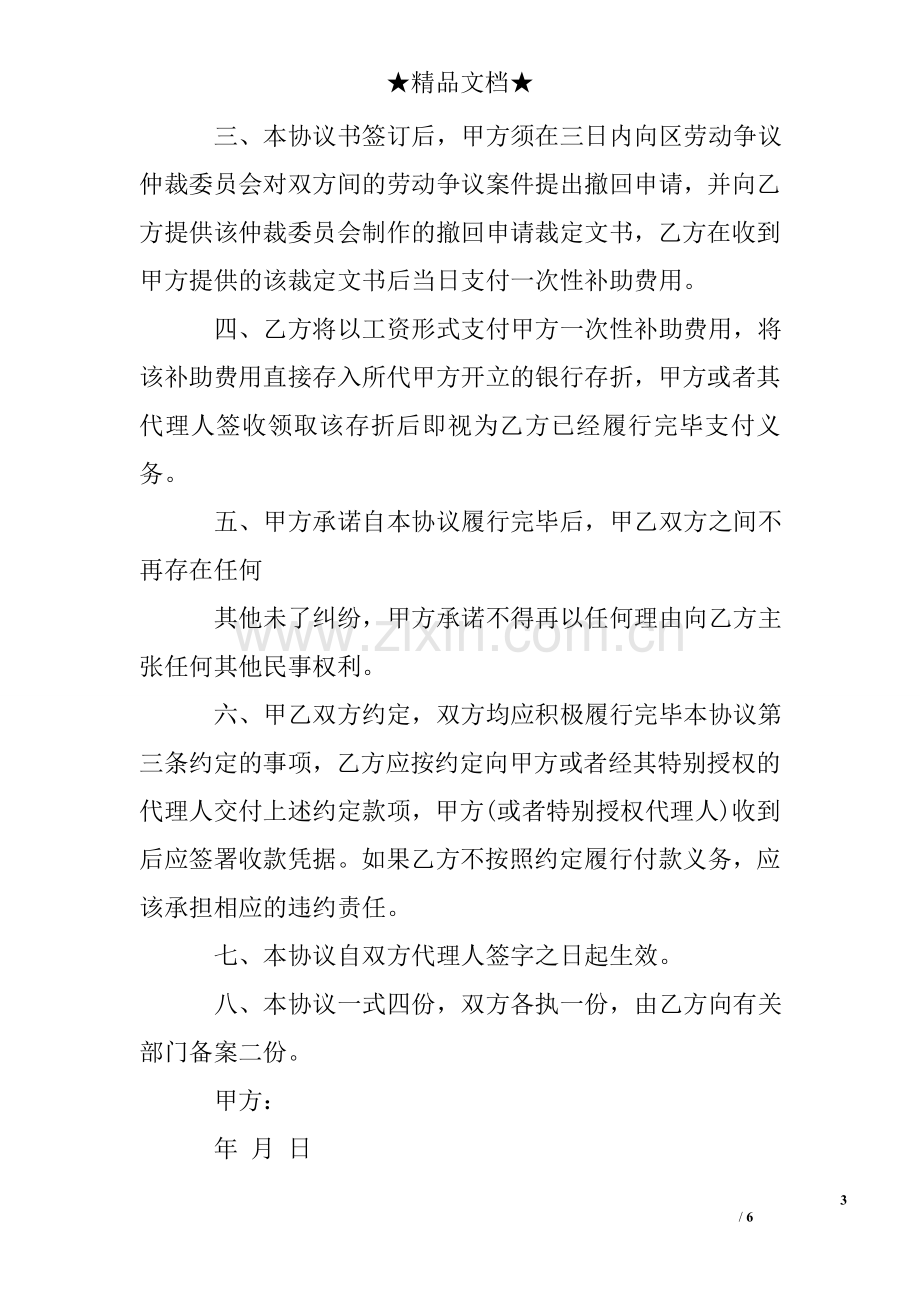 ★精品文档★

三、本协议书签订后，甲方须在三日内向区劳动争议仲裁委员会对双方间的劳动争议案件提出撤回申请，并向乙方提供该仲裁委员会制作的撤回申请裁定文书，乙方在收到甲方提供的该裁定文书后当日支付一次性补助费用。

四、乙方将以工资形式支付甲方一次性补助费用，将该补助费用直接存入所代甲方开立的银行存折，甲方或者其代理人签收领取该存折后即视为乙方已经履行完毕支付义务。

五、甲方承诺自本协议履行完毕后，甲乙双方之间不再存在任何

其他未了纠纷，甲方承诺不得再以任何理由向乙方主张任何其他民事权利。

六、甲乙双方约定，双方均应积极履行完毕本协议第三条约定的事项，乙方应按约定向甲方或者经其特别授权的代理人交付上述约定款项，甲方(或者特别授权代理人)收到后应签署收款凭据。如果乙方不按照约定履行付款义务，应该承担相应的违约责任。

七、本协议自双方代理人签字之日起生效。

八、本协议一式四份，双方各执一份，由乙方向有关部门备案二份。

甲方：

年 月 日

3
/ 6

www.zixin.com.cn